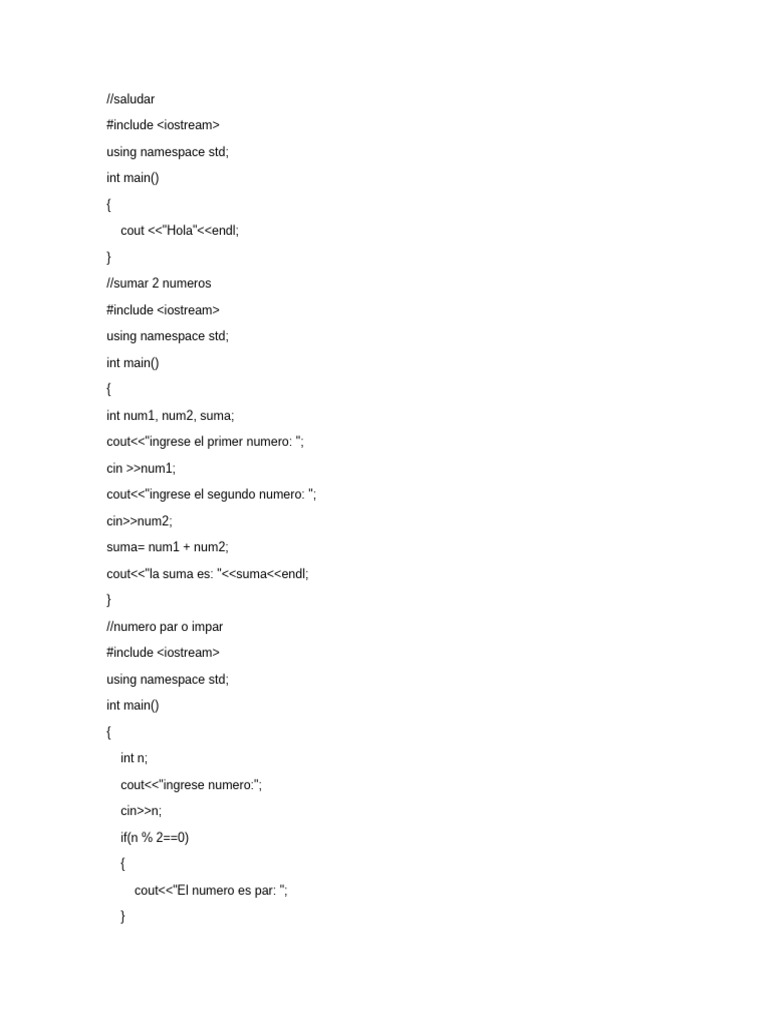 //saludar
#include <iostream>
using namespace std;
int main()
{
cout <<"Hola"<<endl;
}
//sumar 2 numeros
#include <iostream>
using namespace std;
int main()
{
int num1, num2, suma;
cout<<"ingrese el primer numero: ";
cin >>num1;
cout<<"ingrese el segundo numero: ";
cin>>num2;
suma= num1 + num2;
cout<<"la suma es: "<<suma<<endl;
}
//numero par o impar
#include <iostream>
using namespace std;
int main()
{
int n;
cout<<"ingrese numero:";
cin>>n;
if(n % 2==0)
{
cout<<"El numero es par: ";
}